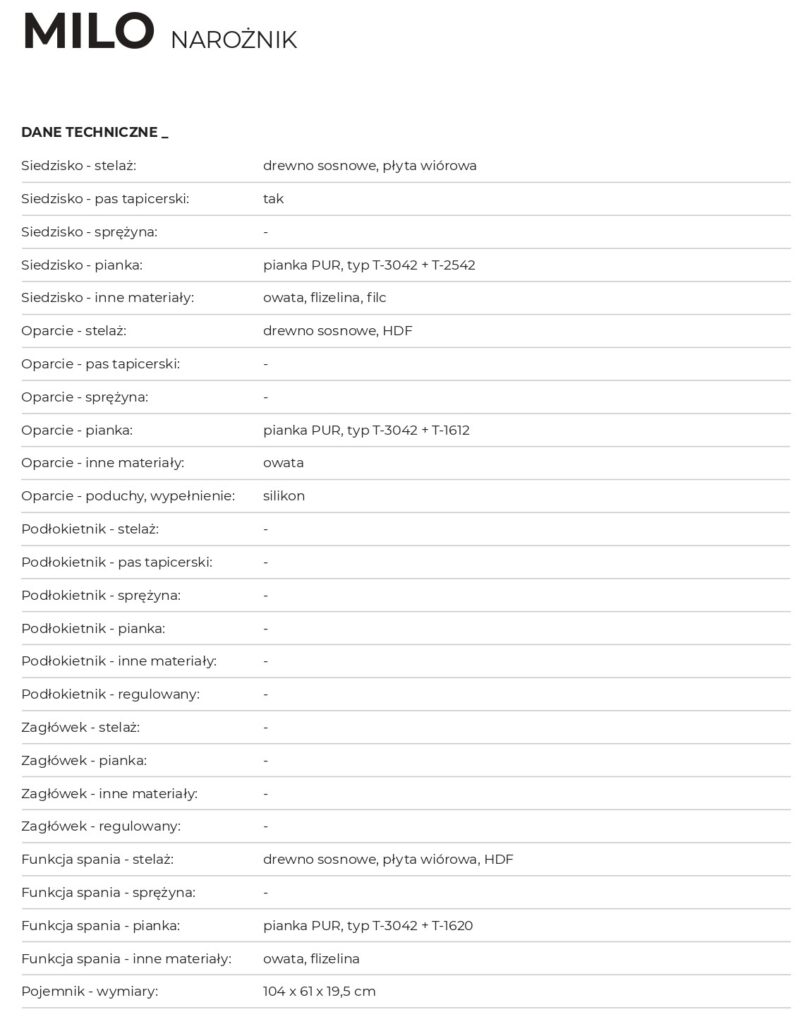 MILO NAROŻNIK

DANE TECHNICZNE _

| | |
|---|---|
| Siedzisko - stelaż: | drewno sosnowe, płyta wiórowa |
| Siedzisko - pas tapicerski: | tak |
| Siedzisko - sprężyna: | - |
| Siedzisko - pianka: | pianka PUR, typ T-3042 + T-2542 |
| Siedzisko - inne materiały: | owata, flizelina, filc |
| Oparcie - stelaż: | drewno sosnowe, HDF |
| Oparcie - pas tapicerski: | - |
| Oparcie - sprężyna: | - |
| Oparcie - pianka: | pianka PUR, typ T-3042 + T-1612 |
| Oparcie - inne materiały: | owata |
| Oparcie - poduchy, wypełnienie: | silikon |
| Podłokietnik - stelaż: | - |
| Podłokietnik - pas tapicerski: | - |
| Podłokietnik - sprężyna: | - |
| Podłokietnik - pianka: | - |
| Podłokietnik - inne materiały: | - |
| Podłokietnik - regulowany: | - |
| Zagłówek - stelaż: | - |
| Zagłówek - pianka: | - |
| Zagłówek - inne materiały: | - |
| Zagłówek - regulowany: | - |
| Funkcja spania - stelaż: | drewno sosnowe, płyta wiórowa, HDF |
| Funkcja spania - sprężyna: | - |
| Funkcja spania - pianka: | pianka PUR, typ T-3042 + T-1620 |
| Funkcja spania - inne materiały: | owata, flizelina |
| Pojemnik - wymiary: | 104 x 61 x 19,5 cm |